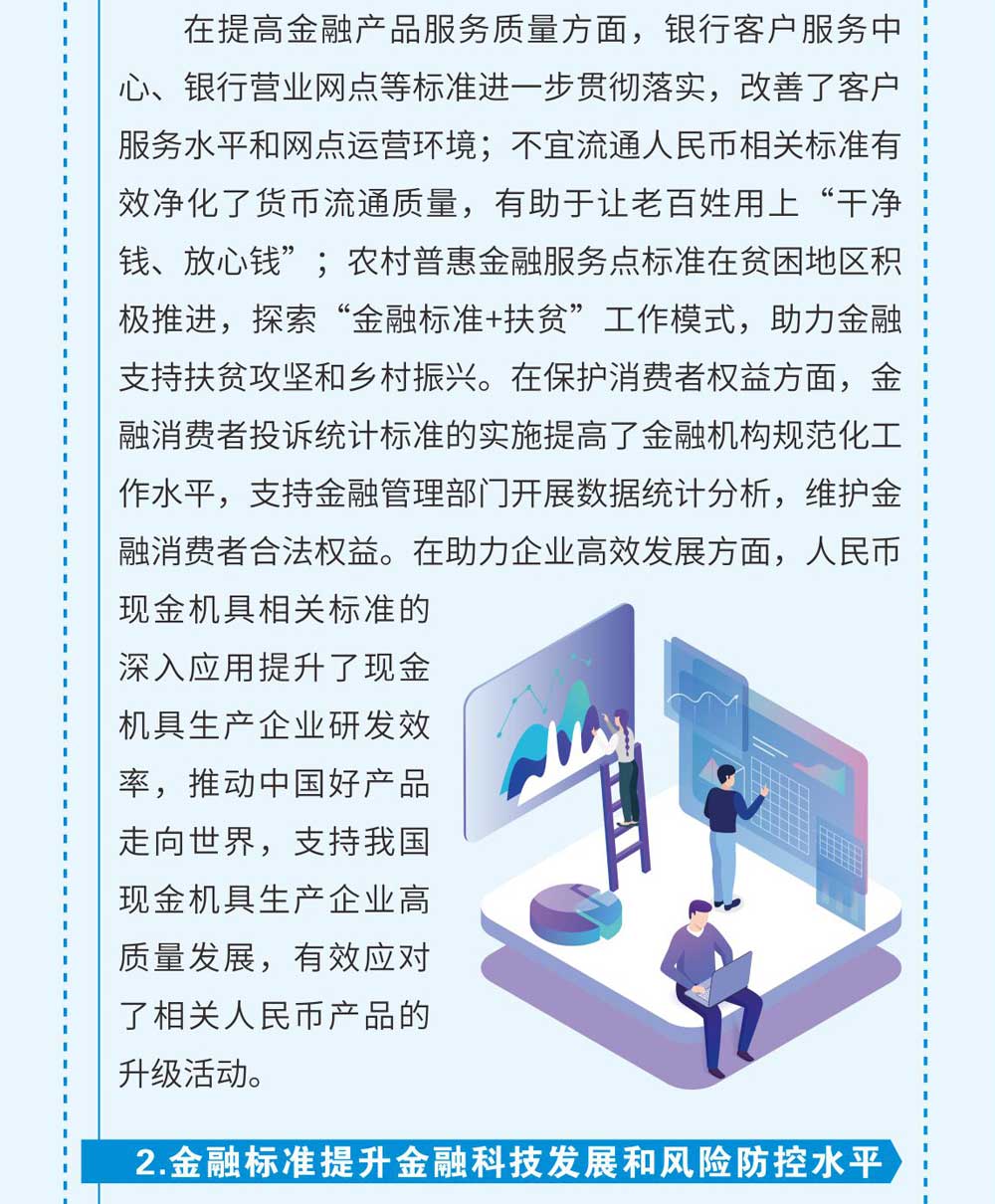 在提高金融产品服务质量方面，银行客户服务中心、银行营业网点等标准进一步贯彻落实，改善了客户服务水平和网点运营环境；不宜流通人民币相关标准有效净化了货币流通质量，有助于让老百姓用上“干净钱、放心钱”；农村普惠金融服务点标准在贫困地区积极推进，探索“金融标准+扶贫”工作模式，助力金融支持扶贫攻坚和乡村振兴。在保护消费者权益方面，金融消费者投诉统计标准的实施提高了金融机构规范化工作水平，支持金融管理部门开展数据统计分析，维护金融消费者合法权益。在助力企业高效发展方面，人民币现金机具相关标准的深入应用提升了现金机具生产企业研发效率，推动中国好产品走向世界，支持我国现金机具生产企业高质量发展，有效应对了相关人民币产品的升级活动。

2.金融标准提升金融科技发展和风险防控水平